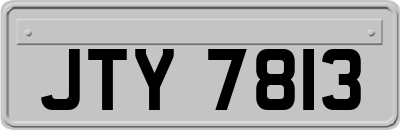 JTY 7813